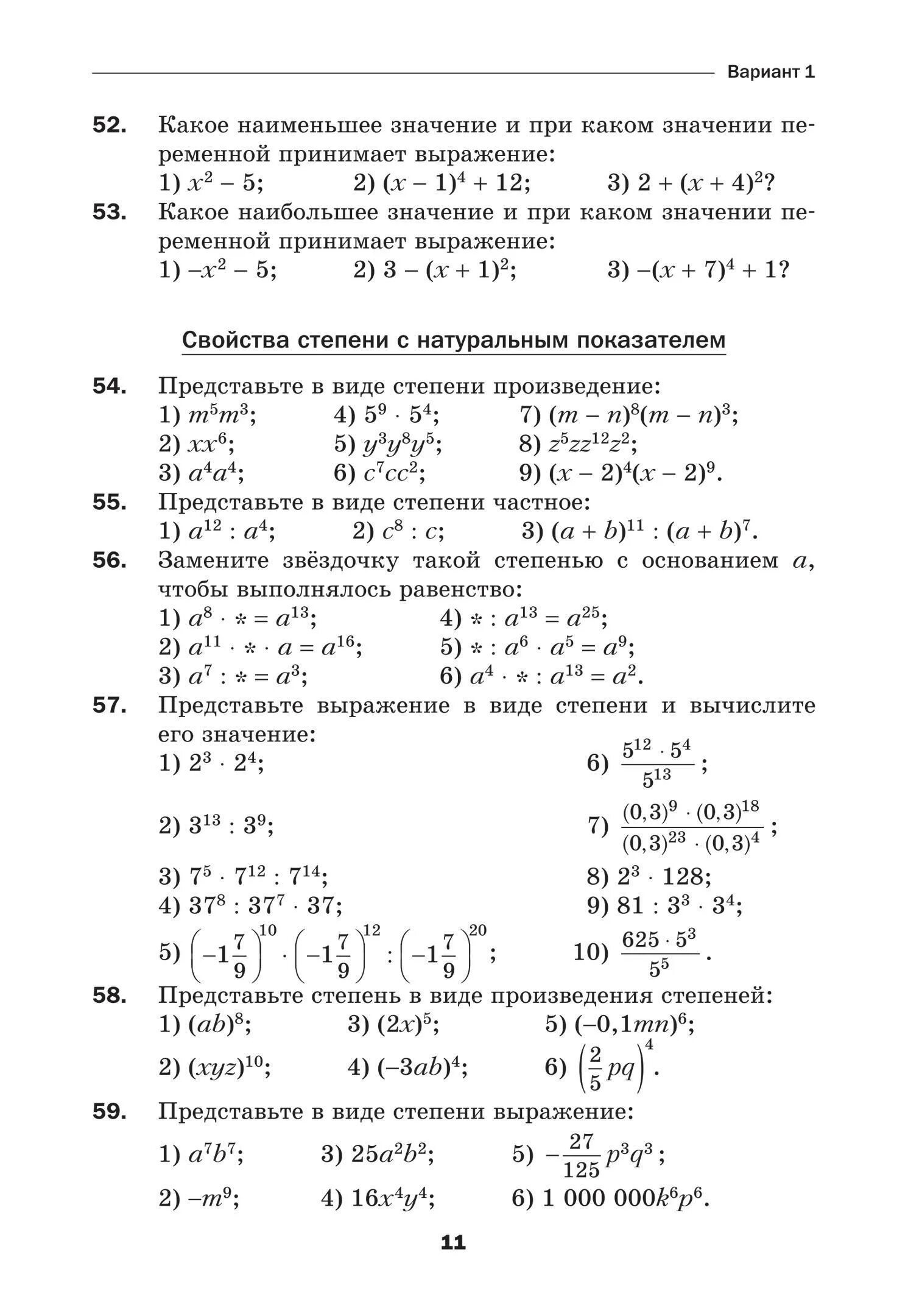 Вариант 1

52. Какое наименьшее значение и при каком значении переменной принимает выражение:
1) $x^2 - 5$; 2) $(x - 1)^4 + 12$; 3) $2 + (x + 4)^2$?

53. Какое наибольшее значение и при каком значении переменной принимает выражение:
1) $-x^2 - 5$; 2) $3 - (x + 1)^2$; 3) $-(x + 7)^4 + 1$?

Свойства степени с натуральным показателем

54. Представьте в виде степени произведение:
1) $m^5m^3$; 4) $5^9 \cdot 5^4$; 7) $(m - n)^8(m - n)^3$;
2) $xx^6$; 5) $y^3y^8y^5$; 8) $z^5zz^{12}z^2$;
3) $a^4a^4$; 6) $c^7cc^2$; 9) $(x - 2)^4(x - 2)^9$.

55. Представьте в виде степени частное:
1) $a^{12} : a^4$; 2) $c^8 : c$; 3) $(a + b)^{11} : (a + b)^7$.

56. Замените звёздочку такой степенью с основанием $a$, чтобы выполнялось равенство:
1) $a^8 \cdot * = a^{13}$; 4) $* : a^{13} = a^{25}$;
2) $a^{11} \cdot * \cdot a = a^{16}$; 5) $* : a^6 \cdot a^5 = a^9$;
3) $a^7 : * = a^3$; 6) $a^4 \cdot * : a^{13} = a^2$.

57. Представьте выражение в виде степени и вычислите его значение:
1) $2^3 \cdot 2^4$; 6) $\frac{5^{12} \cdot 5^4}{5^{13}}$;
2) $3^{13} : 3^9$; 7) $\frac{(0,3)^9 \cdot (0,3)^{18}}{(0,3)^{23} \cdot (0,3)^4}$;
3) $7^5 \cdot 7^{12} : 7^{14}$; 8) $2^3 \cdot 128$;
4) $37^8 : 37^7 \cdot 37$; 9) $81 : 3^3 \cdot 3^4$;
5) $\left(-1\frac{7}{9}\right)^{10} \cdot \left(-1\frac{7}{9}\right)^{12} : \left(-1\frac{7}{9}\right)^{20}$; 10) $\frac{625 \cdot 5^3}{5^5}$.

58. Представьте степень в виде произведения степеней:
1) $(ab)^8$; 3) $(2x)^5$; 5) $(-0,1mn)^6$;
2) $(xyz)^{10}$; 4) $(-3ab)^4$; 6) $\left(\frac{2}{5}pq\right)^4$.

59. Представьте в виде степени выражение:
1) $a^7b^7$; 3) $25a^2b^2$; 5) $-\frac{27}{125}p^3q^3$;
2) $-m^9$; 4) $16x^4y^4$; 6) $1\ 000\ 000k^6p^6$.

11